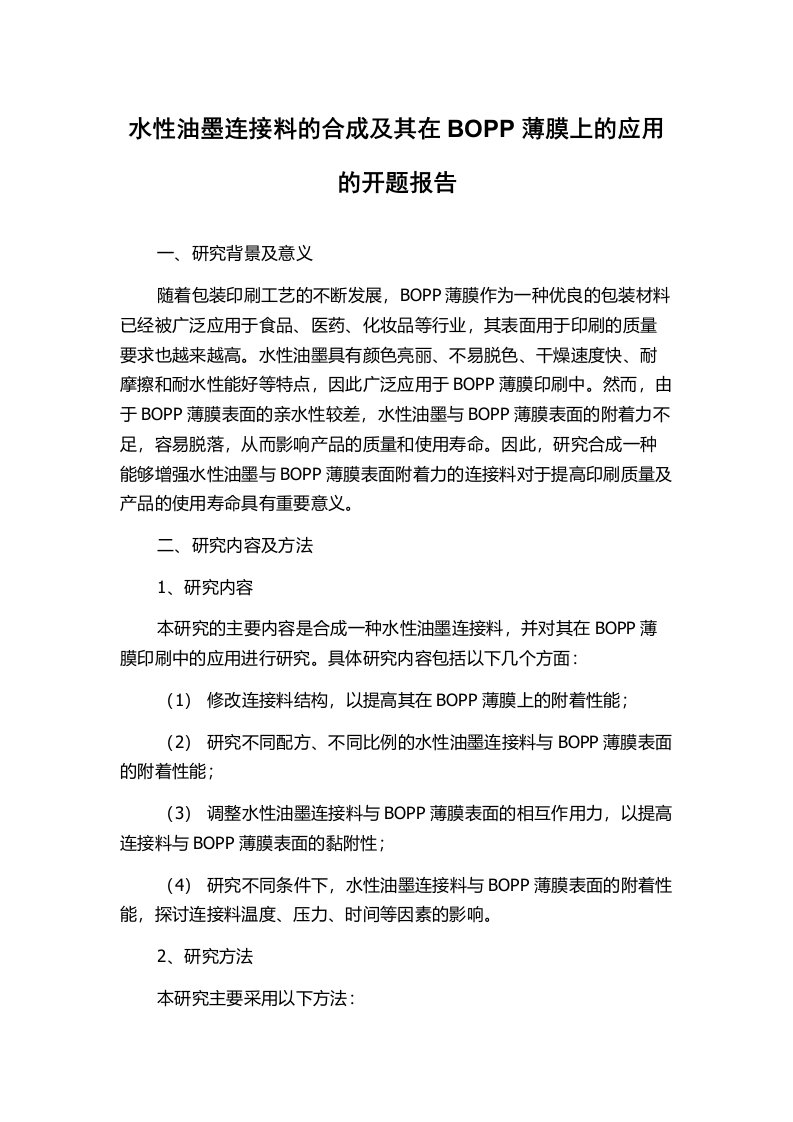 水性油墨连接料的合成及其在 BOPP 薄膜上的应用的开题报告

一、研究背景及意义

随着包装印刷工艺的不断发展，BOPP 薄膜作为一种优良的包装材料已经被广泛应用于食品、医药、化妆品等行业，其表面用于印刷的质量要求也越来越高。水性油墨具有颜色亮丽、不易脱色、干燥速度快、耐摩擦和耐水性能好等特点，因此广泛应用于 BOPP 薄膜印刷中。然而，由于 BOPP 薄膜表面的亲水性较差，水性油墨与 BOPP 薄膜表面的附着力不足，容易脱落，从而影响产品的质量和使用寿命。因此，研究合成一种能够增强水性油墨与 BOPP 薄膜表面附着力的连接料对于提高印刷质量及产品的使用寿命具有重要意义。

二、研究内容及方法

1、研究内容

本研究的主要内容是合成一种水性油墨连接料，并对其在 BOPP 薄膜印刷中的应用进行研究。具体研究内容包括以下几个方面：

（1） 修改连接料结构，以提高其在 BOPP 薄膜上的附着性能；

（2） 研究不同配方、不同比例的水性油墨连接料与 BOPP 薄膜表面的附着性能；

（3） 调整水性油墨连接料与 BOPP 薄膜表面的相互作用力，以提高连接料与 BOPP 薄膜表面的黏附性；

（4） 研究不同条件下，水性油墨连接料与 BOPP 薄膜表面的附着性能，探讨连接料温度、压力、时间等因素的影响。

2、研究方法

本研究主要采用以下方法：